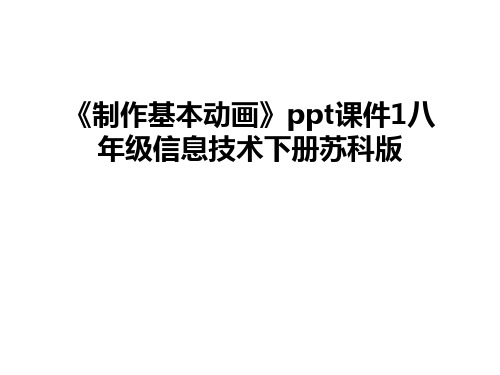 《制作基本动画》ppt课件1八年级信息技术下册苏科版